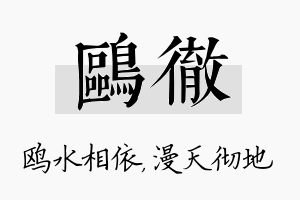 鷗徹

鸥水相依，漫天彻地